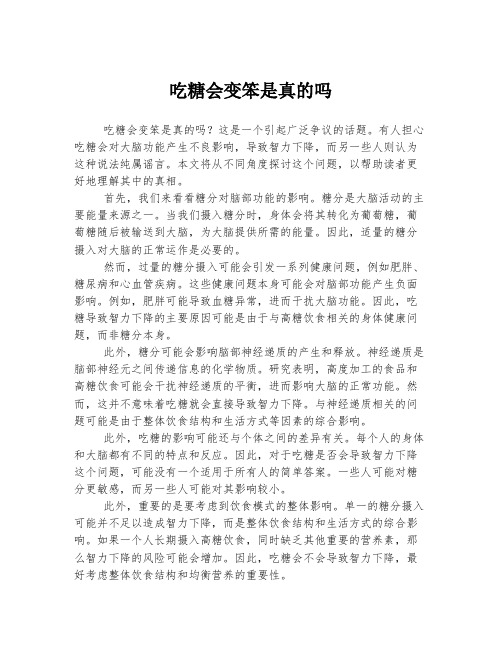 吃糖会变笨是真的吗

吃糖会变笨是真的吗？这是一个引起广泛争议的话题。有人担心吃糖会对大脑功能产生不良影响，导致智力下降，而另一些人则认为这种说法纯属谣言。本文将从不同角度探讨这个问题，以帮助读者更好地理解其中的真相。

首先，我们来看看糖分对脑部功能的影响。糖分是大脑活动的主要能量来源之一。当我们摄入糖分时，身体会将其转化为葡萄糖，葡萄糖随后被输送到大脑，为大脑提供所需的能量。因此，适量的糖分摄入对大脑的正常运作是必要的。

然而，过量的糖分摄入可能会引发一系列健康问题，例如肥胖、糖尿病和心血管疾病。这些健康问题本身可能会对脑部功能产生负面影响。例如，肥胖可能导致血糖异常，进而干扰大脑功能。因此，吃糖导致智力下降的主要原因可能是由于与高糖饮食相关的身体健康问题，而非糖分本身。

此外，糖分可能会影响脑部神经递质的产生和释放。神经递质是脑部神经元之间传递信息的化学物质。研究表明，高度加工的食品和高糖饮食可能会干扰神经递质的平衡，进而影响大脑的正常功能。然而，这并不意味着吃糖就会直接导致智力下降。与神经递质相关的问题可能是由于整体饮食结构和生活方式等因素的综合影响。

此外，吃糖的影响可能还与个体之间的差异有关。每个人的身体和大脑都有不同的特点和反应。因此，对于吃糖是否会导致智力下降这个问题，可能没有一个适用于所有人的简单答案。一些人可能对糖分更敏感，而另一些人可能对其影响较小。

此外，重要的是要考虑到饮食模式的整体影响。单一的糖分摄入可能并不足以造成智力下降，而是整体饮食结构和生活方式的综合影响。如果一个人长期摄入高糖饮食，同时缺乏其他重要的营养素，那么智力下降的风险可能会增加。因此，吃糖会不会导致智力下降，最好考虑整体饮食结构和均衡营养的重要性。